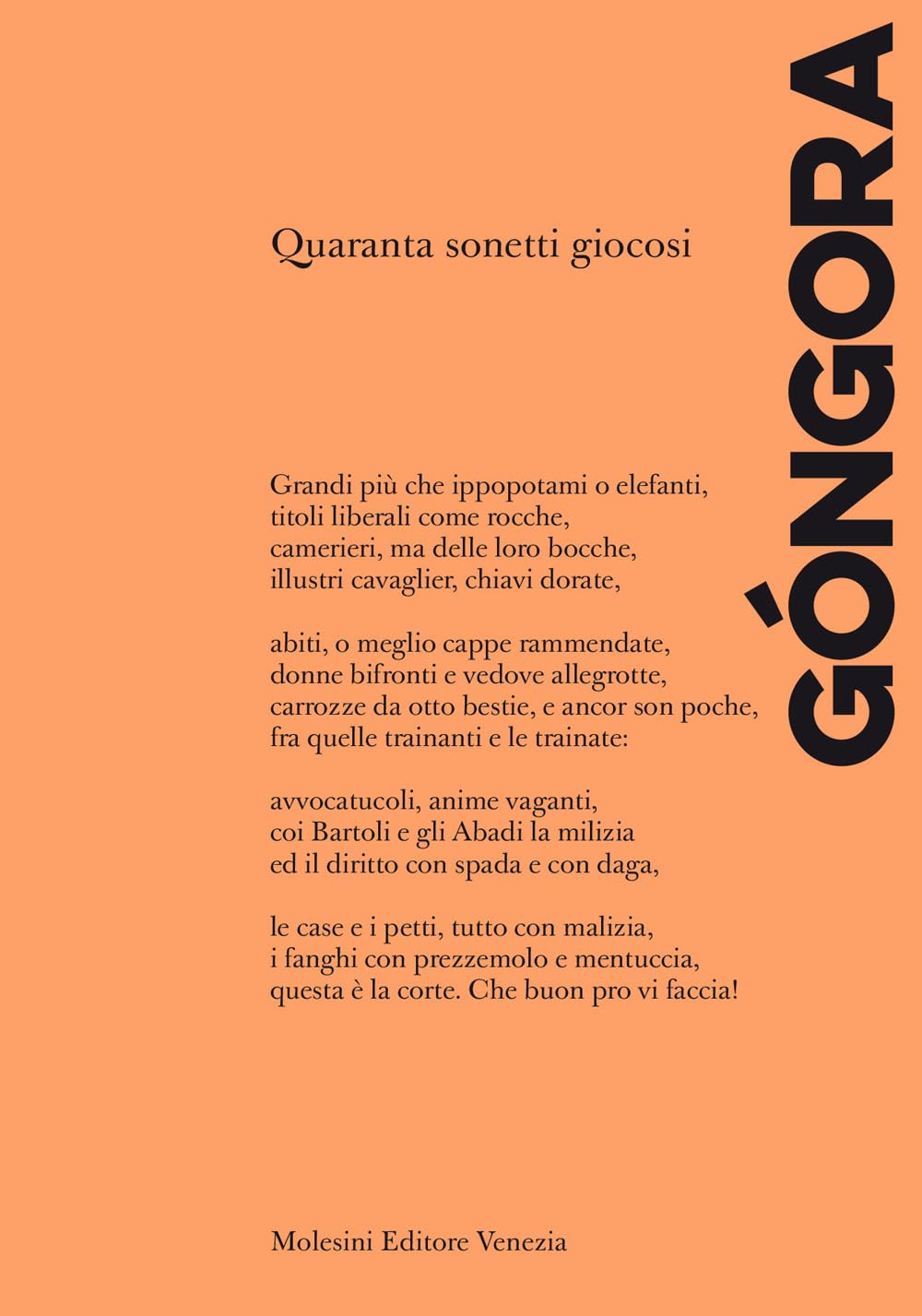 GÓNGORA

Quaranta sonetti giocosi

Grandi più che ippopotami o elefanti,
titoli liberali come rocche,
camerieri, ma delle loro bocche,
illustri cavaglier, chiavi dorate,

abiti, o meglio cappe rammendate,
donne bifronti e vedove allegrotte,
carrozze da otto bestie, e ancor son poche,
fra quelle trainanti e le trainate:

avvocatucoli, anime vaganti,
coi Bartoli e gli Abadi la milizia
ed il diritto con spada e con daga,

le case e i petti, tutto con malizia,
i fanghi con prezzemolo e mentuccia,
questa è la corte. Che buon pro vi faccia!

Molesini Editore Venezia